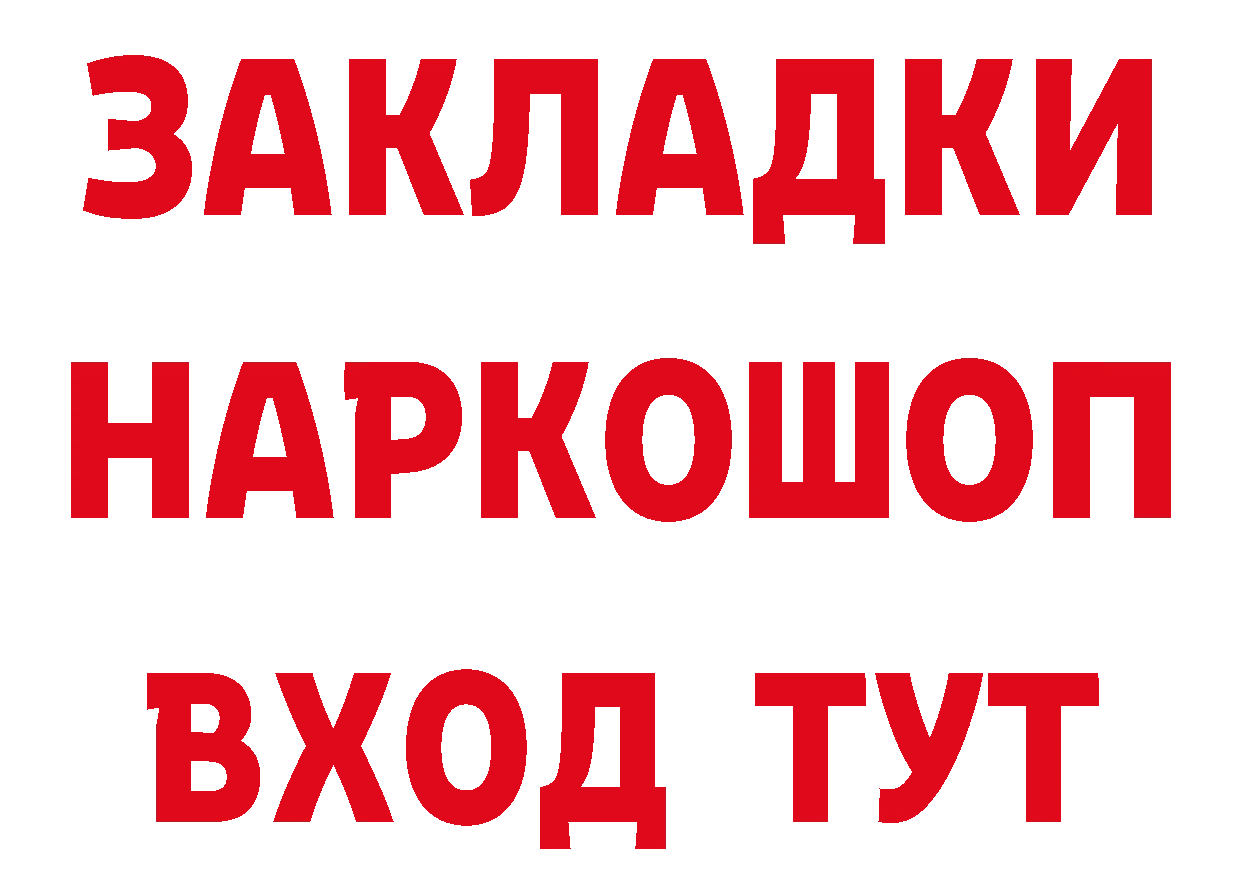 ЗАКЛАДКИ НАРКОШОП ВХОД ТУТ